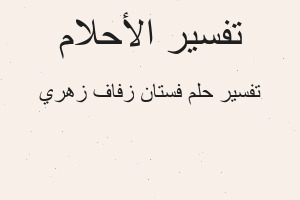 تفسير الأحلام

تفسير حلم فستان زفاف زهري